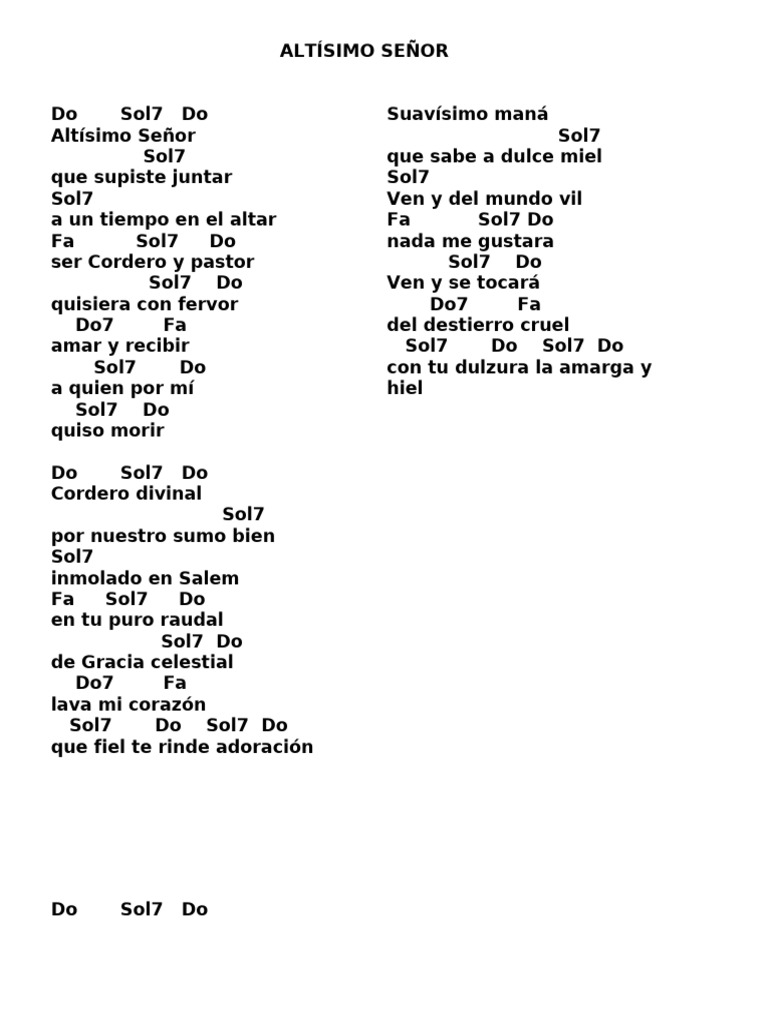 ALTÍSIMO SEÑOR

Do Sol7 Do
Altísimo Señor
Sol7
que supiste juntar
Sol7
a un tiempo en el altar
Fa Sol7 Do
ser Cordero y pastor
Sol7 Do
quisiera con fervor
Do7 Fa
amar y recibir
Sol7 Do
a quien por mí
Sol7 Do
quiso morir

Do Sol7 Do
Cordero divinal
Sol7
por nuestro sumo bien
Sol7
inmolado en Salem
Fa Sol7 Do
en tu puro raudal
Sol7 Do
de Gracia celestial
Do7 Fa
lava mi corazón
Sol7 Do Sol7 Do
que fiel te rinde adoración

Do Sol7 Do

Suavísimo maná
Sol7
que sabe a dulce miel
Sol7
Ven y del mundo vil
Fa Sol7 Do
nada me gustara
Sol7 Do
Ven y se tocará
Do7 Fa
del destierro cruel
Sol7 Do Sol7 Do
con tu dulzura la amarga y hiel